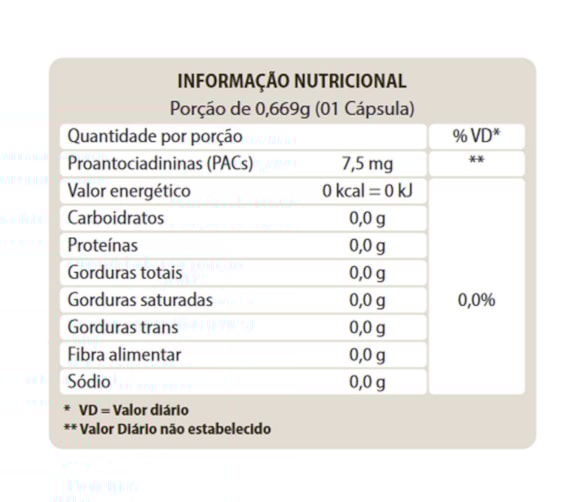 INFORMAÇÃO NUTRICIONAL
Porção de 0,669g (01 Cápsula)

| Quantidade por porção | | % VD* |
|---|---|---|
| Proantociadininas (PACs) | 7,5 mg | ** |
| Valor energético | 0 kcal = 0 kJ | 0,0% |
| Carboidratos | 0,0 g | |
| Proteínas | 0,0 g | |
| Gorduras totais | 0,0 g | |
| Gorduras saturadas | 0,0 g | |
| Gorduras trans | 0,0 g | |
| Fibra alimentar | 0,0 g | |
| Sódio | 0,0 g | |

* VD = Valor diário
** Valor Diário não estabelecido